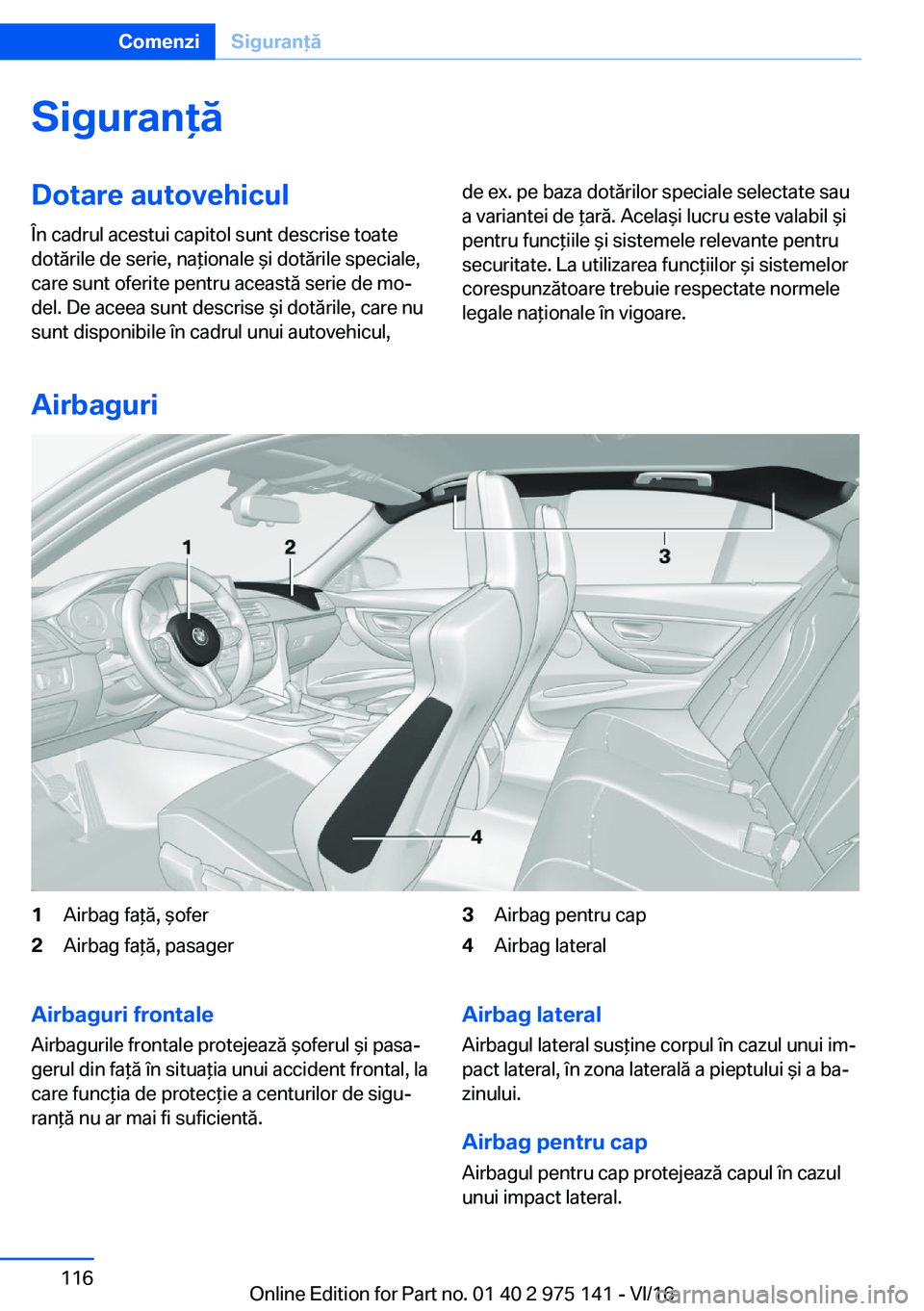 Comenzi Siguranță

Siguranță

Dotare autovehicul

În cadrul acestui capitol sunt descrise toate dotările de serie, naționale și dotările speciale, care sunt oferite pentru această serie de model. De aceea sunt descrise și dotările, care nu sunt disponibile în cadrul unui autovehicul, de ex. pe baza dotărilor speciale selectate sau a variantei de țară. Același lucru este valabil și pentru funcțiile și sistemele relevante pentru securitate. La utilizarea funcțiilor și sistemelor corespunzătoare trebuie respectate normele legale naționale în vigoare.

Airbaguri

1 2 3 4

1 Airbag față, șofer
2 Airbag față, pasager
3 Airbag pentru cap
4 Airbag lateral

Airbaguri frontale

Airbagurile frontale protejează șoferul și pasagerul din față în situația unui accident frontal, la care funcția de protecție a centurilor de siguranță nu ar mai fi suficientă.

Airbag lateral

Airbagul lateral susține corpul în cazul unui impact lateral, în zona laterală a pieptului și a bazinului.

Airbag pentru cap

Airbagul pentru cap protejează capul în cazul unui impact lateral.

116

Online Edition for Part no. 01 40 2 975 141 - VI/16
carmanualsonline.info